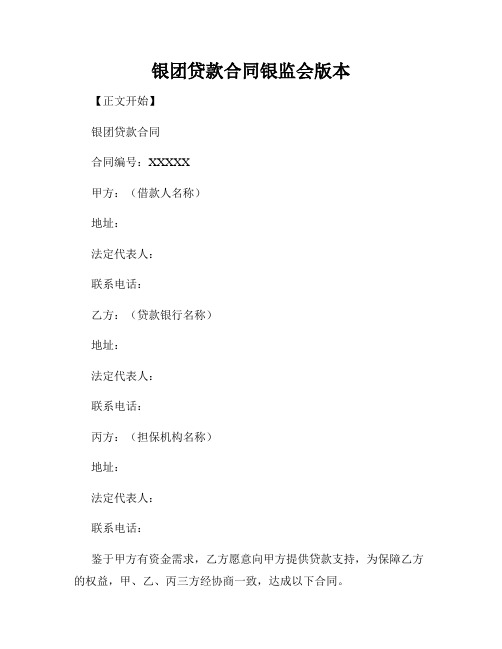 银团贷款合同银监会版本

【正文开始】

银团贷款合同

合同编号：XXXXX

甲方：（借款人名称）

地址：

法定代表人：

联系电话：

乙方：（贷款银行名称）

地址：

法定代表人：

联系电话：

丙方：（担保机构名称）

地址：

法定代表人：

联系电话：

鉴于甲方有资金需求，乙方愿意向甲方提供贷款支持，为保障乙方的权益，甲、乙、丙三方经协商一致，达成以下合同。